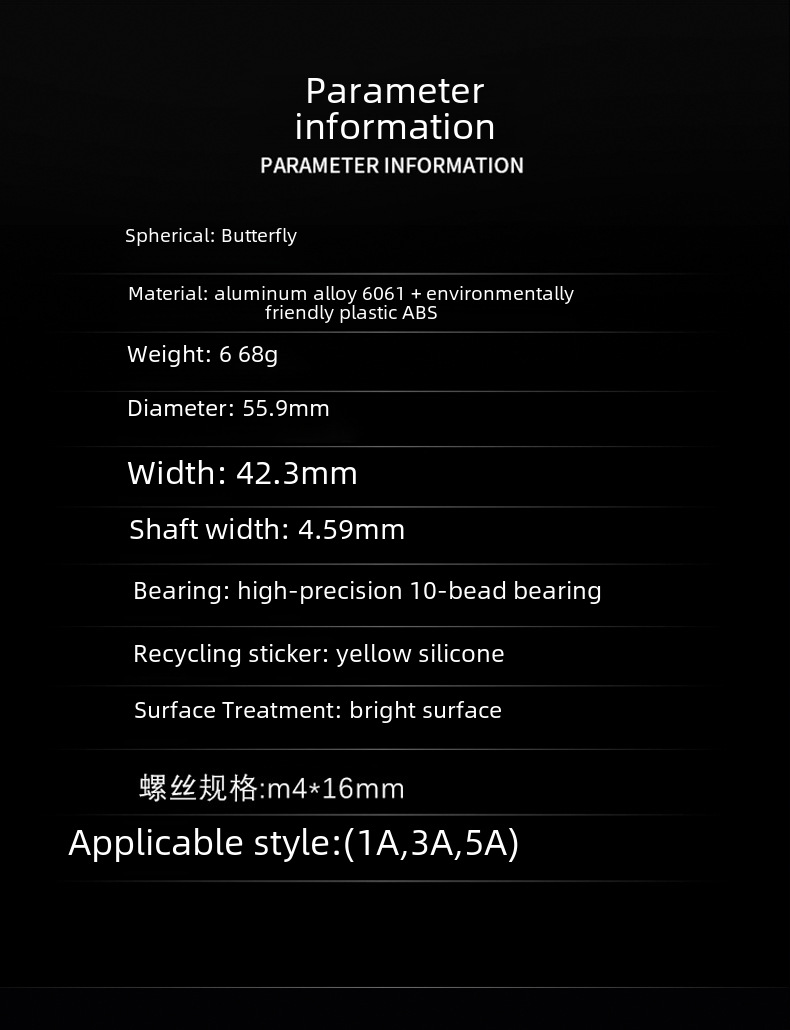 Parameter information
PARAMETER INFORMATION

Spherical: Butterfly

Material: aluminum alloy 6061 + environmentally friendly plastic ABS

Weight: 6 68g

Diameter: 55.9mm

Width: 42.3mm

Shaft width: 4.59mm

Bearing: high-precision 10-bead bearing

Recycling sticker: yellow silicone

Surface Treatment: bright surface

螺丝规格:m4*16mm

Applicable style:(1A,3A,5A)